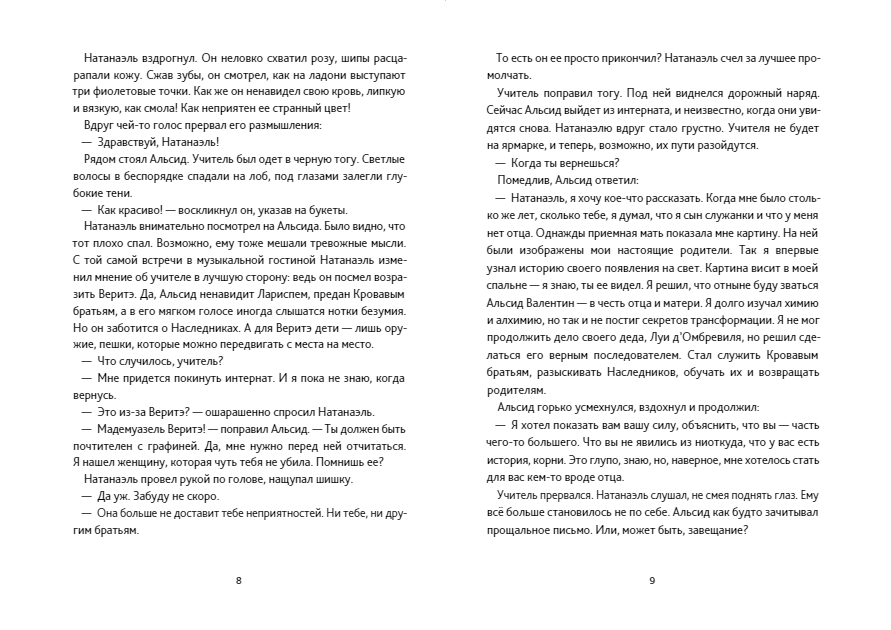 Натанаэль вздрогнул. Он неловко схватил розу, шипы расцарапали кожу. Сжав зубы, он смотрел, как на ладони выступают три фиолетовые точки. Как же он ненавидел свою кровь, липкую и вязкую, как смола! Как неприятен ее странный цвет!

Вдруг чей-то голос прервал его размышления:

— Здравствуй, Натанаэль!

Рядом стоял Альсид. Учитель был одет в черную тогу. Светлые волосы в беспорядке спадали на лоб, под глазами залегли глубокие тени.

— Как красиво! — воскликнул он, указав на букеты.

Натанаэль внимательно посмотрел на Альсида. Было видно, что тот плохо спал. Возможно, ему тоже мешали тревожные мысли. С той самой встречи в музыкальной гостиной Натанаэль изменил мнение об учителе в лучшую сторону: ведь он посмел возразить Веритэ. Да, Альсид ненавидит Лариспем, предан Кровавым братьям, а в его мягком голосе иногда слышатся нотки безумия. Но он заботится о Наследниках. А для Веритэ дети — лишь оружие, пешки, которые можно передвигать с места на место.

— Что случилось, учитель?

— Мне придется покинуть интернат. И я пока не знаю, когда вернусь.

— Это из-за Веритэ? — ошарашенно спросил Натанаэль.

— Мадемуазель Веритэ! — поправил Альсид. — Ты должен быть почтителен с графиней. Да, мне нужно перед ней отчитаться. Я нашел женщину, которая чуть тебя не убила. Помнишь ее?

Натанаэль провел рукой по голове, нащупал шишку.

— Да уж. Забуду не скоро.

— Она больше не доставит тебе неприятностей. Ни тебе, ни другим братьям.

8

То есть он ее просто прикончил? Натанаэль счел за лучшее промолчать.

Учитель поправил тогу. Под ней виднелся дорожный наряд. Сейчас Альсид выйдет из интерната, и неизвестно, когда они увидятся снова. Натанаэлю вдруг стало грустно. Учителя не будет на ярмарке, и теперь, возможно, их пути разойдутся.

— Когда ты вернешься?

Помедлив, Альсид ответил:

— Натанаэль, я хочу кое-что рассказать. Когда мне было столько же лет, сколько тебе, я думал, что я сын служанки и что у меня нет отца. Однажды приемная мать показала мне картину. На ней были изображены мои настоящие родители. Так я впервые узнал историю своего появления на свет. Картина висит в моей спальне — я знаю, ты ее видел. Я решил, что отныне буду зваться Альсид Валентин — в честь отца и матери. Я долго изучал химию и алхимию, но так и не постиг секретов трансформации. Я не мог продолжить дело своего деда, Луи д'Омбревиля, но решил сделаться его верным последователем. Стал служить Кровавым братьям, разыскивать Наследников, обучать их и возвращать родителям.

Альсид горько усмехнулся, вздохнул и продолжил:

— Я хотел показать вам вашу силу, объяснить, что вы — часть чего-то большего. Что вы не явились из ниоткуда, что у вас есть история, корни. Это глупо, знаю, но, наверное, мне хотелось стать для вас кем-то вроде отца.

Учитель прервался. Натанаэль слушал, не смея поднять глаз. Ему всё больше становилось не по себе. Альсид как будто зачитывал прощальное письмо. Или, может быть, завещание?

9